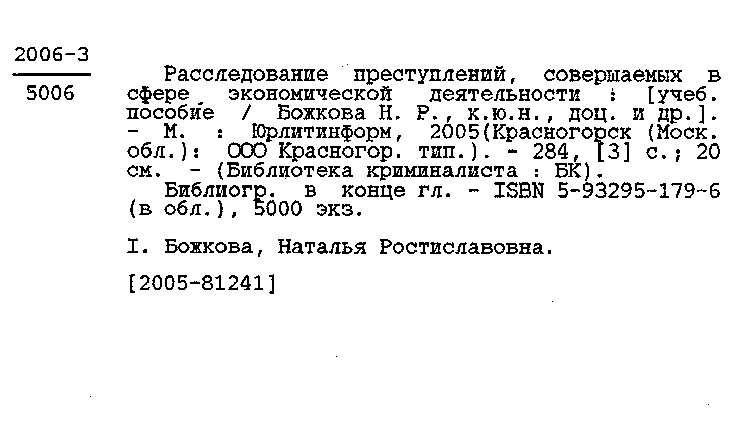 2006-3
5006

Расследование преступлений, совершаемых в сфере экономической деятельности : [учеб. пособие / Божкова Н. Р., к.ю.н., доц. и др.]. - М. : Юрлитинформ, 2005(Красногорск (Моск. обл.): ООО Красногор. тип.). - 284, [3] с.; 20 см. - (Библиотека криминалиста : БК).
Библиогр. в конце гл. - ISBN 5-93295-179-6 (в обл.), 5000 экз.

I. Божкова, Наталья Ростиславовна.

[2005-81241]